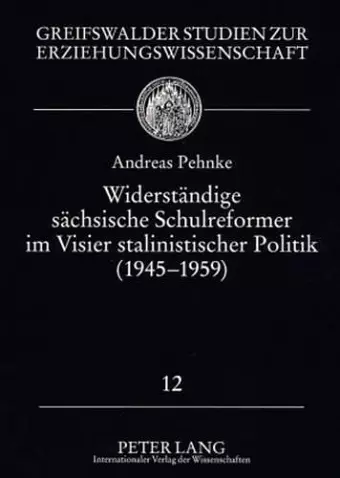 GREIFSWALDER STUDIEN ZUR ERZIEHUNGSWISSENSCHAFT

Andreas Pehnke

Widerständige sächsische Schulreformer im Visier stalinistischer Politik (1945–1959)

12

PETER LANG
Internationaler Verlag der Wissenschaften